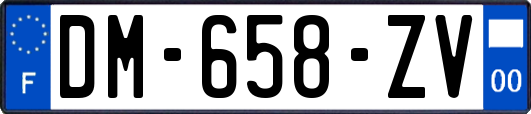 F
DM-658-ZV
00